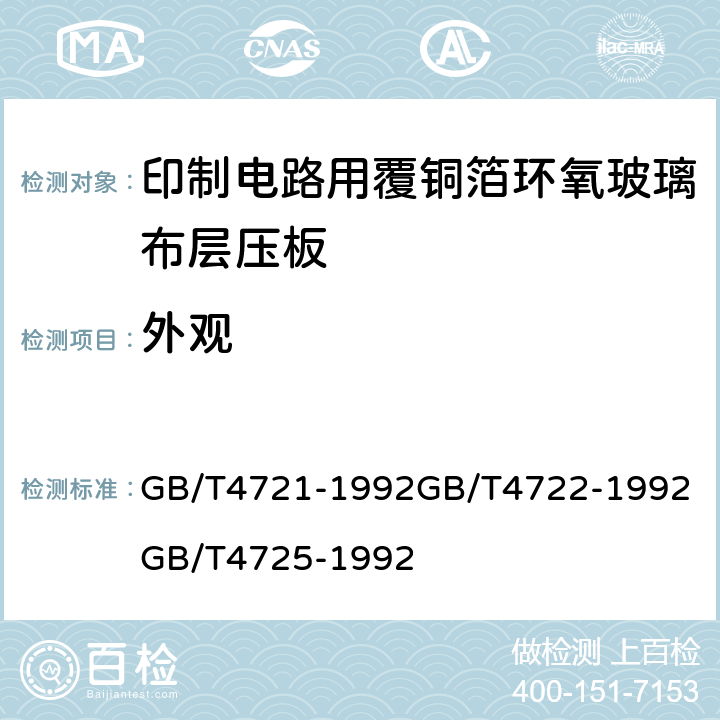 MA CNAS AC ilac-MRA

检测对象： 印制电路用覆铜箔环氧玻璃布层压板

检测项目： 外观

检测标准： GB/T4721-1992GB/T4722-1992 GB/T4725-1992

百检 Baijiantest.com

做检测 上百检
400-151-7153